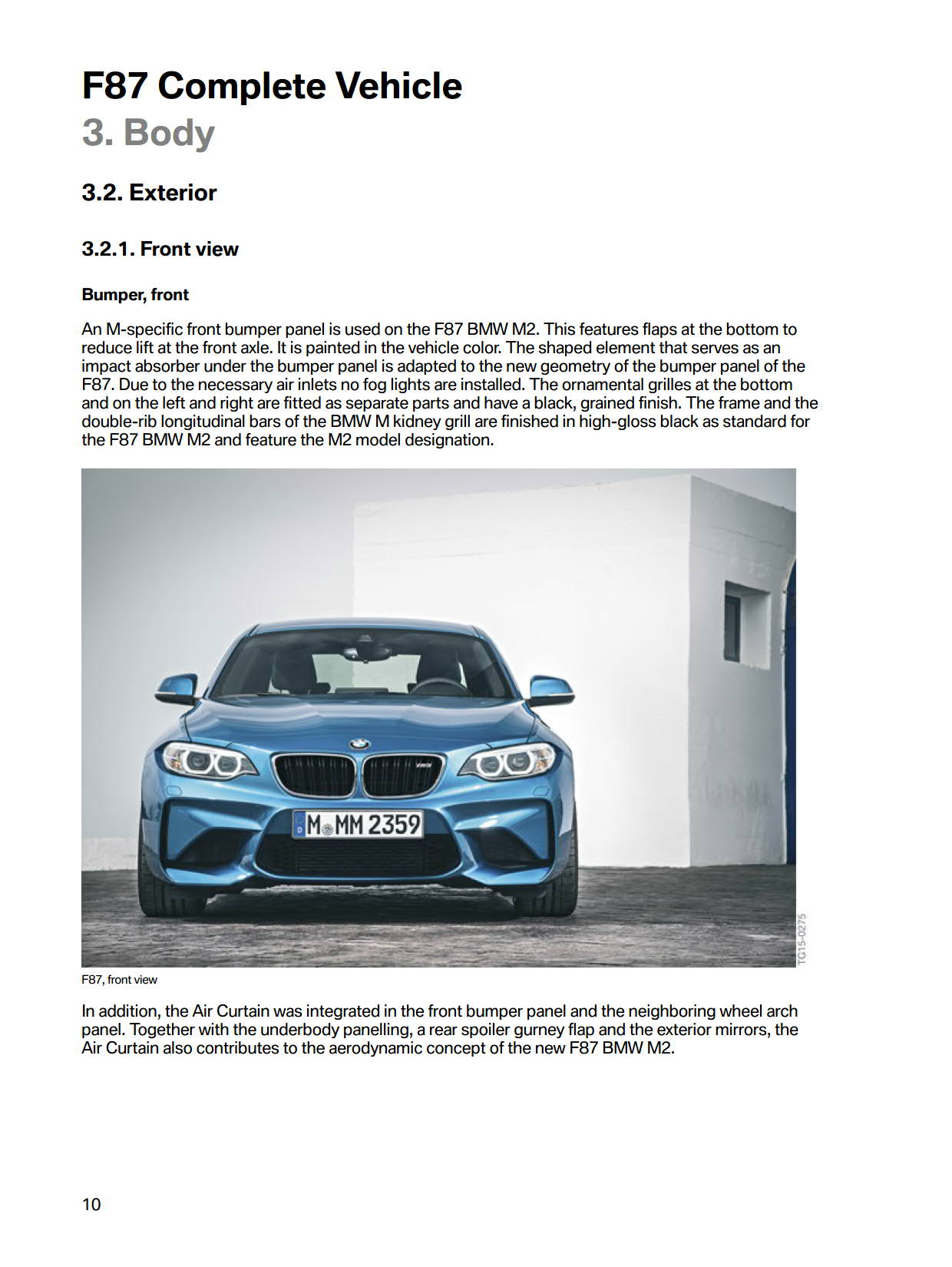 F87 Complete Vehicle
3. Body

3.2. Exterior

3.2.1. Front view

Bumper, front

An M-specific front bumper panel is used on the F87 BMW M2. This features flaps at the bottom to reduce lift at the front axle. It is painted in the vehicle color. The shaped element that serves as an impact absorber under the bumper panel is adapted to the new geometry of the bumper panel of the F87. Due to the necessary air inlets no fog lights are installed. The ornamental grilles at the bottom and on the left and right are fitted as separate parts and have a black, grained finish. The frame and the double-rib longitudinal bars of the BMW M kidney grill are finished in high-gloss black as standard for the F87 BMW M2 and feature the M2 model designation.

M MM 2359

TG15-0275

F87, front view

In addition, the Air Curtain was integrated in the front bumper panel and the neighboring wheel arch panel. Together with the underbody panelling, a rear spoiler gurney flap and the exterior mirrors, the Air Curtain also contributes to the aerodynamic concept of the new F87 BMW M2.

10